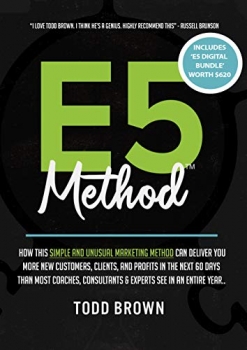 "I LOVE TODD BROWN. I THINK HE'S A GENIUS. HIGHLY RECOMMEND THIS" - RUSSELL BRUNSON

INCLUDES 'E5 DIGITAL BUNDLE' WORTH $620

E5™ Method

HOW THIS SIMPLE AND UNUSUAL MARKETING METHOD CAN DELIVER YOU MORE NEW CUSTOMERS, CLIENTS, AND PROFITS IN THE NEXT 60 DAYS THAN MOST COACHES, CONSULTANTS & EXPERTS SEE IN AN ENTIRE YEAR..

TODD BROWN